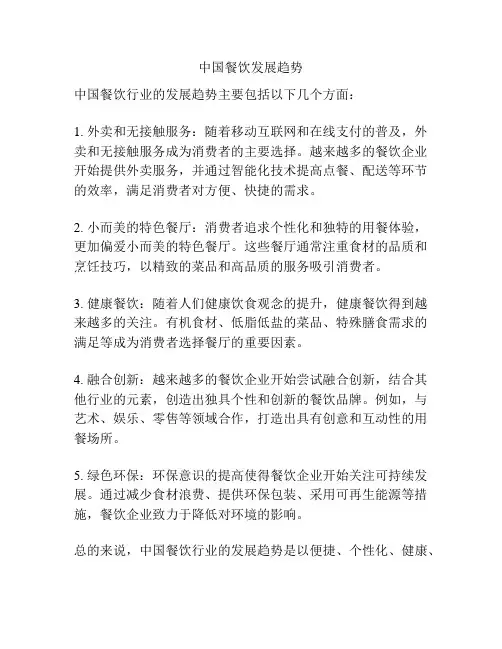 中国餐饮发展趋势

中国餐饮行业的发展趋势主要包括以下几个方面：

1. 外卖和无接触服务：随着移动互联网和在线支付的普及，外卖和无接触服务成为消费者的主要选择。越来越多的餐饮企业开始提供外卖服务，并通过智能化技术提高点餐、配送等环节的效率，满足消费者对方便、快捷的需求。

2. 小而美的特色餐厅：消费者追求个性化和独特的用餐体验，更加偏爱小而美的特色餐厅。这些餐厅通常注重食材的品质和烹饪技巧，以精致的菜品和高品质的服务吸引消费者。

3. 健康餐饮：随着人们健康饮食观念的提升，健康餐饮得到越来越多的关注。有机食材、低脂低盐的菜品、特殊膳食需求的满足等成为消费者选择餐厅的重要因素。

4. 融合创新：越来越多的餐饮企业开始尝试融合创新，结合其他行业的元素，创造出独具个性和创新的餐饮品牌。例如，与艺术、娱乐、零售等领域合作，打造出具有创意和互动性的用餐场所。

5. 绿色环保：环保意识的提高使得餐饮企业开始关注可持续发展。通过减少食材浪费、提供环保包装、采用可再生能源等措施，餐饮企业致力于降低对环境的影响。

总的来说，中国餐饮行业的发展趋势是以便捷、个性化、健康、